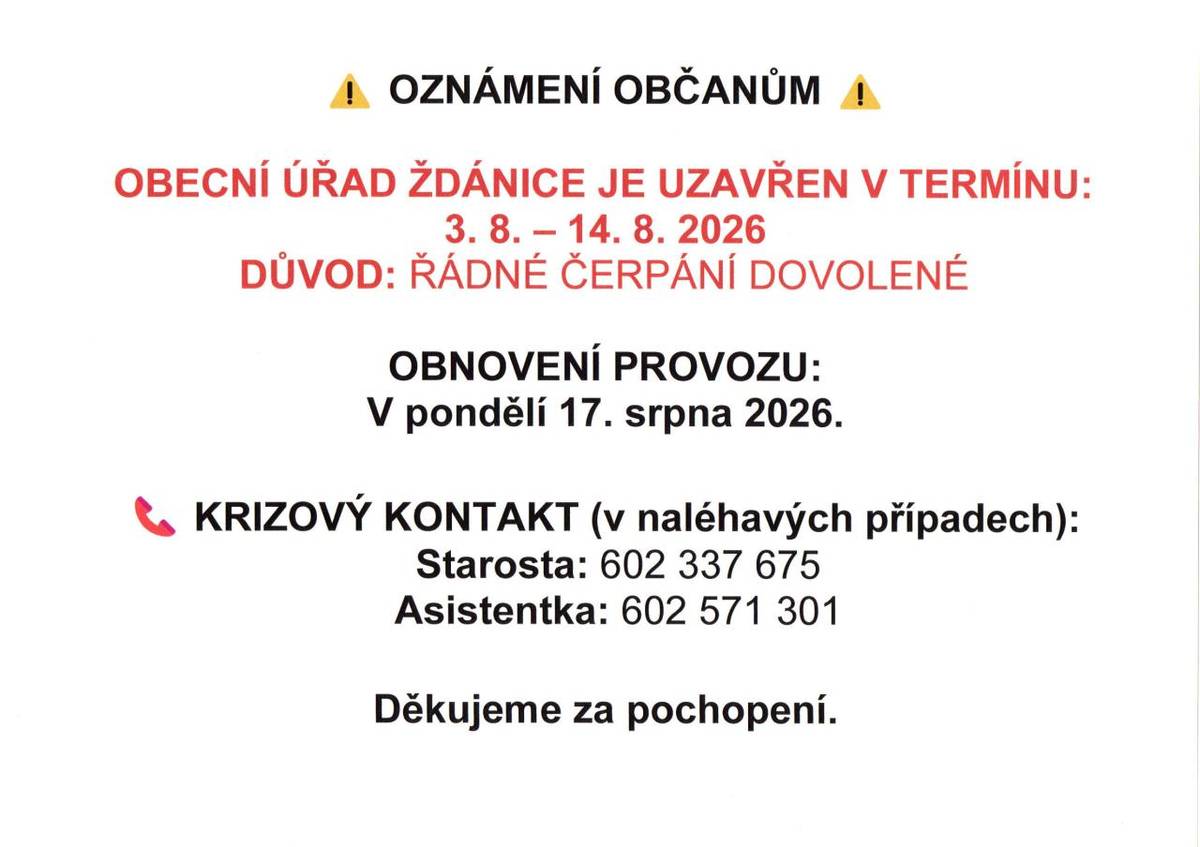 OZNÁMENÍ OBČANŮM

OBECNÍ ÚŘAD ŽDÁNICE JE UZAVŘEN V TERMÍNU:
3. 8. – 14. 8. 2026
DŮVOD: ŘÁDNÉ ČERPÁNÍ DOVOLENÉ

OBNOVENÍ PROVOZU:
V pondělí 17. srpna 2026.

KRIZOVÝ KONTAKT (v naléhavých případech):
Starosta: 602 337 675
Asistentka: 602 571 301

Děkujeme za pochopení.